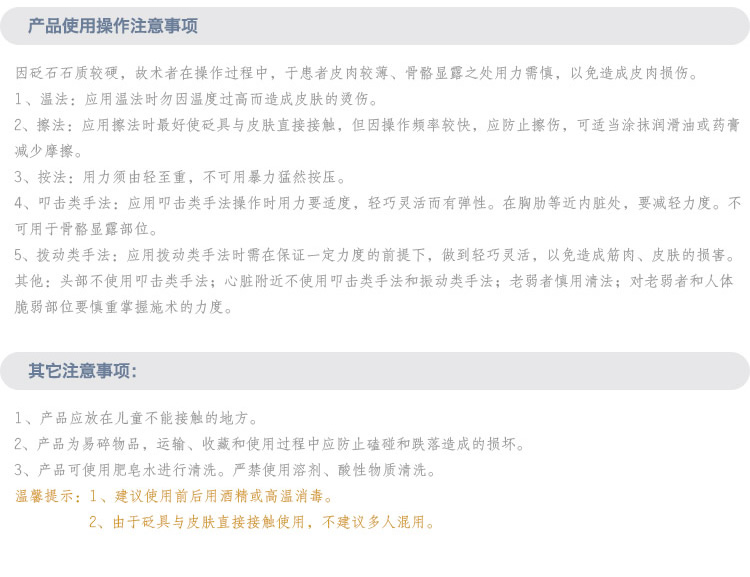 产品使用操作注意事项

因砭石石质较硬，故术者在操作过程中，于患者皮肉较薄、骨骼显露之处用力需慎，以免造成皮肉损伤。

1、温法：应用温法时勿因温度过高而造成皮肤的烫伤。

2、擦法：应用擦法时最好使砭具与皮肤直接接触，但因操作频率较快，应防止擦伤，可适当涂抹润滑油或药膏减少摩擦。

3、按法：用力须由轻至重，不可用暴力猛然按压。

4、叩击类手法：应用叩击类手法操作时用力要适度，轻巧灵活而有弹性。在胸肋等近内脏处，要减轻力度。不可用于骨骼显露部位。

5、拨动类手法：应用拨动类手法时需在保证一定力度的前提下，做到轻巧灵活，以免造成筋肉、皮肤的损害。

其他：头部不使用叩击类手法；心脏附近不使用叩击类手法和振动类手法；老弱者慎用清法；对老弱者和人体脆弱部位要慎重掌握施术的力度。

其它注意事项:

1、产品应放在儿童不能接触的地方。

2、产品为易碎物品，运输、收藏和使用过程中应防止磕碰和跌落造成的损坏。

3、产品可使用肥皂水进行清洗。严禁使用溶剂、酸性物质清洗。

温馨提示：1、建议使用前后用酒精或高温消毒。

2、由于砭具与皮肤直接接触使用，不建议多人混用。